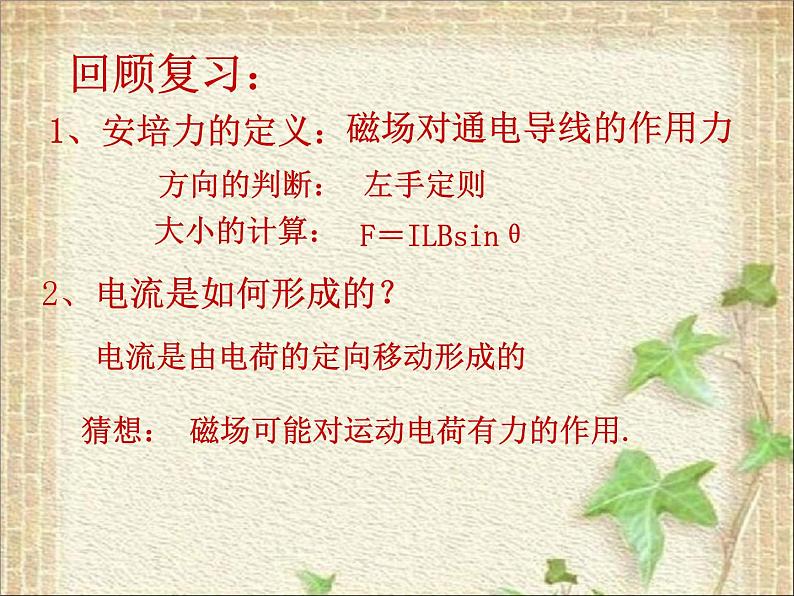 回顾复习：

1、安培力的定义：磁场对通电导线的作用力

方向的判断： 左手定则

大小的计算： $F=ILB\sin\theta$

2、电流是如何形成的？

电流是由电荷的定向移动形成的

猜想： 磁场可能对运动电荷有力的作用.